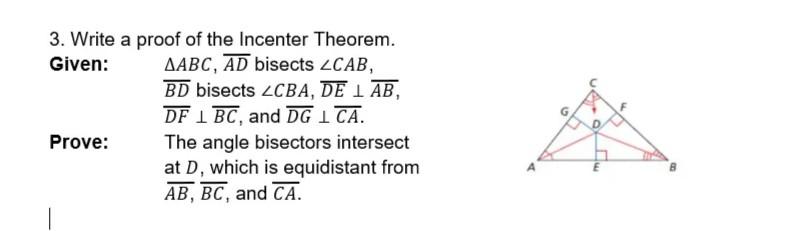 3. Write a proof of the Incenter Theorem.

Given: $\triangle ABC$, $\overline{AD}$ bisects $\angle CAB$, $\overline{BD}$ bisects $\angle CBA$, $\overline{DE} \perp \overline{AB}$, $\overline{DF} \perp \overline{BC}$, and $\overline{DG} \perp \overline{CA}$.

Prove: The angle bisectors intersect at $D$, which is equidistant from $\overline{AB}$, $\overline{BC}$, and $\overline{CA}$.

C
G
F
D
A
E
B